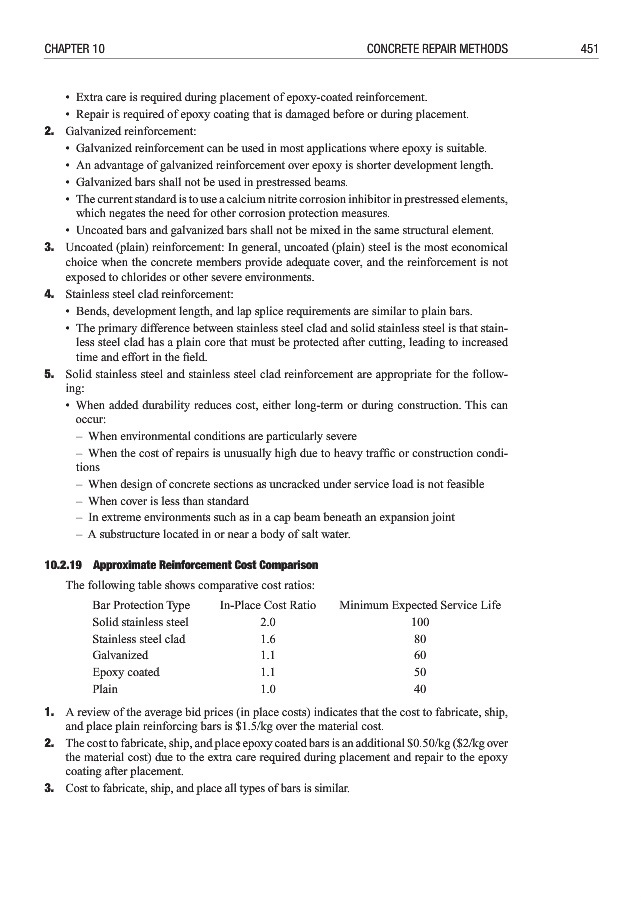 CHAPTER 10 CONCRETE REPAIR METHODS 451

• Extra care is required during placement of epoxy-coated reinforcement.
• Repair is required of epoxy coating that is damaged before or during placement.

2. Galvanized reinforcement:
• Galvanized reinforcement can be used in most applications where epoxy is suitable.
• An advantage of galvanized reinforcement over epoxy is shorter development length.
• Galvanized bars shall not be used in prestressed beams.
• The current standard is to use a calcium nitrite corrosion inhibitor in prestressed elements, which negates the need for other corrosion protection measures.
• Uncoated bars and galvanized bars shall not be mixed in the same structural element.

3. Uncoated (plain) reinforcement: In general, uncoated (plain) steel is the most economical choice when the concrete members provide adequate cover, and the reinforcement is not exposed to chlorides or other severe environments.

4. Stainless steel clad reinforcement:
• Bends, development length, and lap splice requirements are similar to plain bars.
• The primary difference between stainless steel clad and solid stainless steel is that stainless steel clad has a plain core that must be protected after cutting, leading to increased time and effort in the field.

5. Solid stainless steel and stainless steel clad reinforcement are appropriate for the following:
• When added durability reduces cost, either long-term or during construction. This can occur:
– When environmental conditions are particularly severe
– When the cost of repairs is unusually high due to heavy traffic or construction conditions
– When design of concrete sections as uncracked under service load is not feasible
– When cover is less than standard
– In extreme environments such as in a cap beam beneath an expansion joint
– A substructure located in or near a body of salt water.

10.2.19 Approximate Reinforcement Cost Comparison

The following table shows comparative cost ratios:

| Bar Protection Type | In-Place Cost Ratio | Minimum Expected Service Life |
|---|---|---|
| Solid stainless steel | 2.0 | 100 |
| Stainless steel clad | 1.6 | 80 |
| Galvanized | 1.1 | 60 |
| Epoxy coated | 1.1 | 50 |
| Plain | 1.0 | 40 |

1. A review of the average bid prices (in place costs) indicates that the cost to fabricate, ship, and place plain reinforcing bars is \$1.5/kg over the material cost.

2. The cost to fabricate, ship, and place epoxy coated bars is an additional \$0.50/kg (\$2/kg over the material cost) due to the extra care required during placement and repair to the epoxy coating after placement.

3. Cost to fabricate, ship, and place all types of bars is similar.